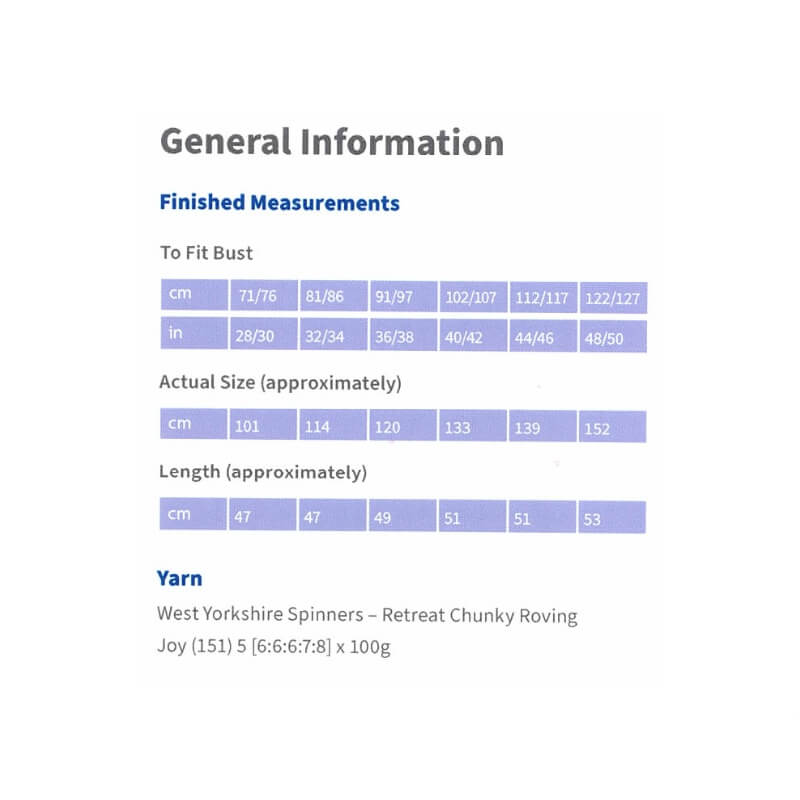 General Information

Finished Measurements

To Fit Bust

| cm | 71/76 | 81/86 | 91/97 | 102/107 | 112/117 | 122/127 |
|---|---|---|---|---|---|---|
| in | 28/30 | 32/34 | 36/38 | 40/42 | 44/46 | 48/50 |

Actual Size (approximately)

| cm | 101 | 114 | 120 | 133 | 139 | 152 |
|---|---|---|---|---|---|---|

Length (approximately)

| cm | 47 | 47 | 49 | 51 | 51 | 53 |
|---|---|---|---|---|---|---|

Yarn

West Yorkshire Spinners – Retreat Chunky Roving
Joy (151) 5 [6:6:6:7:8] x 100g